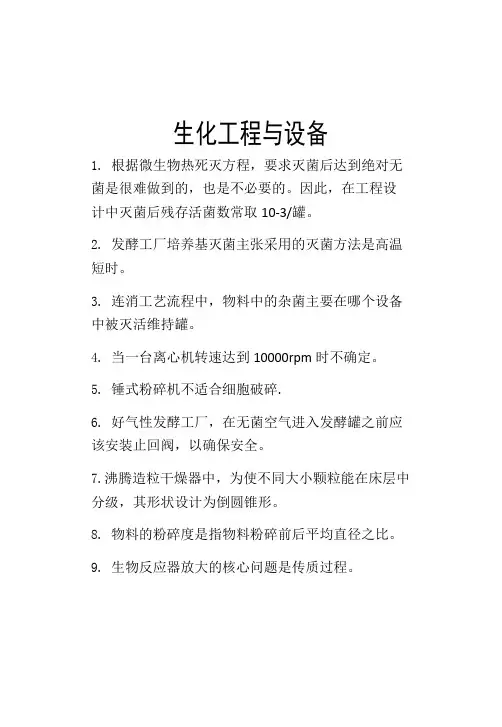 生化工程与设备

1. 根据微生物热死灭方程，要求灭菌后达到绝对无菌是很难做到的，也是不必要的。因此，在工程设计中灭菌后残存活菌数常取 10-3/罐。

2. 发酵工厂培养基灭菌主张采用的灭菌方法是高温短时。

3. 连消工艺流程中，物料中的杂菌主要在哪个设备中被灭活维持罐。

4. 当一台离心机转速达到 10000rpm 时不确定。

5. 锤式粉碎机不适合细胞破碎.

6. 好气性发酵工厂，在无菌空气进入发酵罐之前应该安装止回阀，以确保安全。

7. 沸腾造粒干燥器中，为使不同大小颗粒能在床层中分级，其形状设计为倒圆锥形。

8. 物料的粉碎度是指物料粉碎前后平均直径之比。

9. 生物反应器放大的核心问题是传质过程。